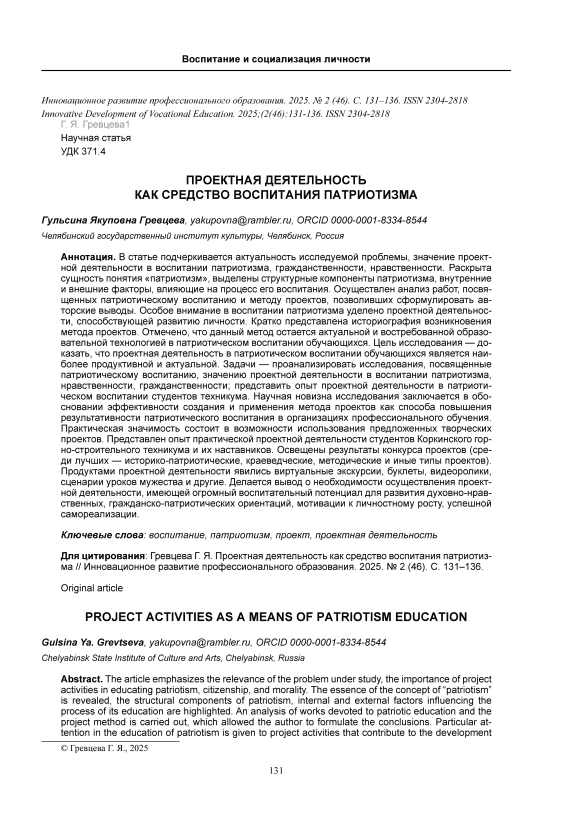 Воспитание и социализация личности

Инновационное развитие профессионального образования. 2025. № 2 (46). С. 131–136. ISSN 2304-2818
Innovative Development of Vocational Education. 2025;(2(46):131-136. ISSN 2304-2818

Г. Я. Гревцева1
Научная статья
УДК 371.4

ПРОЕКТНАЯ ДЕЯТЕЛЬНОСТЬ КАК СРЕДСТВО ВОСПИТАНИЯ ПАТРИОТИЗМА

Гульсина Якуповна Гревцева, yakupovna@rambler.ru, ORCID 0000-0001-8334-8544

Челябинский государственный институт культуры, Челябинск, Россия

Аннотация. В статье подчеркивается актуальность исследуемой проблемы, значение проектной деятельности в воспитании патриотизма, гражданственности, нравственности. Раскрыта сущность понятия «патриотизм», выделены структурные компоненты патриотизма, внутренние и внешние факторы, влияющие на процесс его воспитания. Осуществлен анализ работ, посвященных патриотическому воспитанию и методу проектов, позволивших сформулировать авторские выводы. Особое внимание в воспитании патриотизма уделено проектной деятельности, способствующей развитию личности. Кратко представлена историография возникновения метода проектов. Отмечено, что данный метод остается актуальной и востребованной образовательной технологией в патриотическом воспитании обучающихся. Цель исследования — доказать, что проектная деятельность в патриотическом воспитании обучающихся является наиболее продуктивной и актуальной. Задачи — проанализировать исследования, посвященные патриотическому воспитанию, значению проектной деятельности в воспитании патриотизма, нравственности, гражданственности; представить опыт проектной деятельности в патриотическом воспитании студентов техникума. Научная новизна исследования заключается в обосновании эффективности создания и применения метода проектов как способа повышения результативности патриотического воспитания в организациях профессионального обучения. Практическая значимость состоит в возможности использования предложенных творческих проектов. Представлен опыт практической проектной деятельности студентов Коркинского горно-строительного техникума и их наставников. Освещены результаты конкурса проектов (среди лучших — историко-патриотические, краеведческие, методические и иные типы проектов). Продуктами проектной деятельности явились виртуальные экскурсии, буклеты, видеоролики, сценарии уроков мужества и другие. Делается вывод о необходимости осуществления проектной деятельности, имеющей огромный воспитательный потенциал для развития духовно-нравственных, гражданско-патриотических ориентаций, мотивации к личностному росту, успешной самореализации.

Ключевые слова: воспитание, патриотизм, проект, проектная деятельность

Для цитирования: Гревцева Г. Я. Проектная деятельность как средство воспитания патриотизма // Инновационное развитие профессионального образования. 2025. № 2 (46). С. 131–136.

Original article

PROJECT ACTIVITIES AS A MEANS OF PATRIOTISM EDUCATION

Gulsina Ya. Grevtseva, yakupovna@rambler.ru, ORCID 0000-0001-8334-8544

Chelyabinsk State Institute of Culture and Arts, Chelyabinsk, Russia

Abstract. The article emphasizes the relevance of the problem under study, the importance of project activities in educating patriotism, citizenship, and morality. The essence of the concept of "patriotism" is revealed, the structural components of patriotism, internal and external factors influencing the process of its education are highlighted. An analysis of works devoted to patriotic education and the project method is carried out, which allowed the author to formulate the conclusions. Particular attention in the education of patriotism is given to project activities that contribute to the development

© Гревцева Г. Я., 2025

131